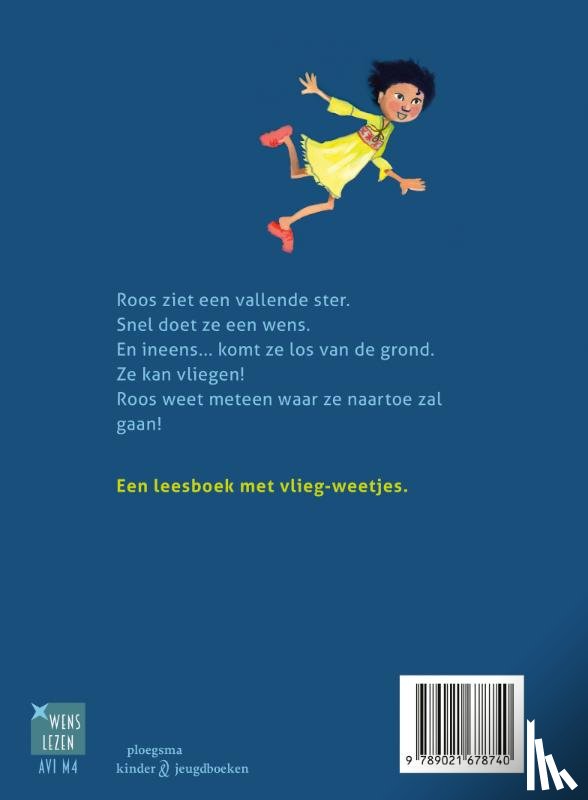 Roos ziet een vallende ster.
Snel doet ze een wens.
En ineens... komt ze los van de grond.
Ze kan vliegen!
Roos weet meteen waar ze naartoe zal gaan!

Een leesboek met vlieg-weetjes.

WENS
LEZEN
AVI M4

ploegsma
kinder & jeugdboeken

9 789021 678740